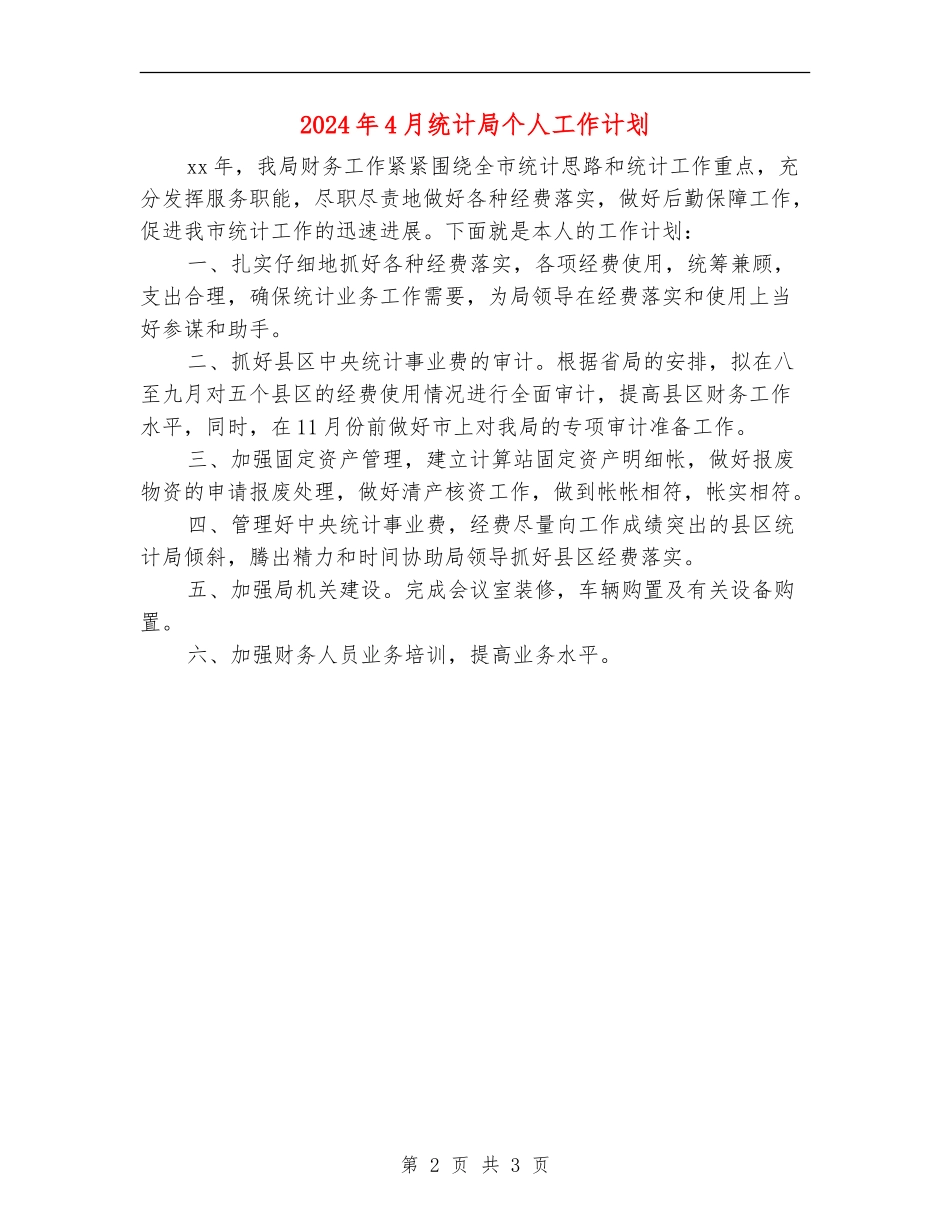 2024年4月统计局个人工作计划

xx年，我局财务工作紧紧围绕全市统计思路和统计工作重点，充分发挥服务职能，尽职尽责地做好各种经费落实，做好后勤保障工作，促进我市统计工作的迅速进展。下面就是本人的工作计划：

一、扎实仔细地抓好各种经费落实，各项经费使用，统筹兼顾，支出合理，确保统计业务工作需要，为局领导在经费落实和使用上当好参谋和助手。

二、抓好县区中央统计事业费的审计。根据省局的安排，拟在八至九月对五个县区的经费使用情况进行全面审计，提高县区财务工作水平，同时，在11月份前做好市上对我局的专项审计准备工作。

三、加强固定资产管理，建立计算站固定资产明细帐，做好报废物资的申请报废处理，做好清产核资工作，做到帐帐相符，帐实相符。

四、管理好中央统计事业费，经费尽量向工作成绩突出的县区统计局倾斜，腾出精力和时间协助局领导抓好县区经费落实。

五、加强局机关建设。完成会议室装修，车辆购置及有关设备购置。

六、加强财务人员业务培训，提高业务水平。

第 2 页 共 3 页